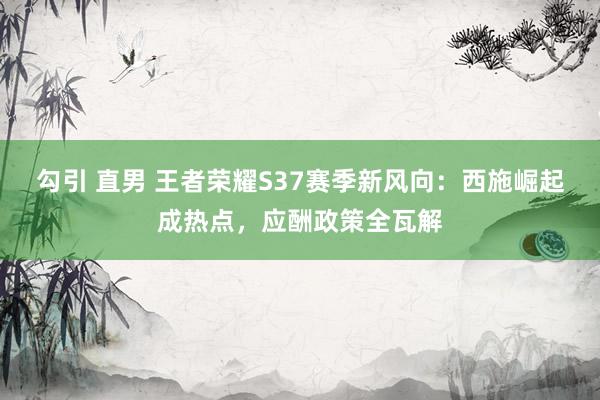 勾引 直男 王者荣耀S37赛季新风向：西施崛起成热点，应酬政策全瓦解